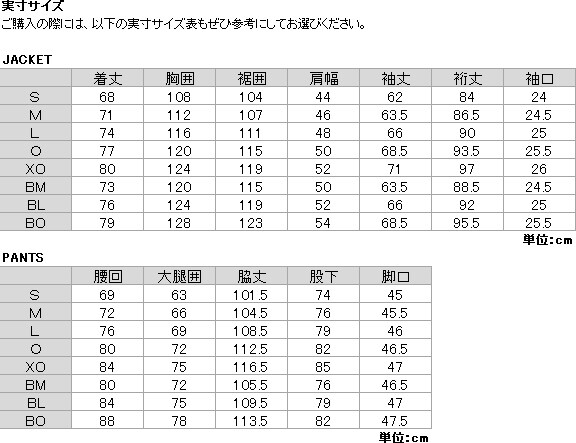 実寸サイズ
ご購入の際には、以下の実寸サイズ表もぜひ参考にしてお選びください。

JACKET

| | 着丈 | 胸囲 | 裾囲 | 肩幅 | 袖丈 | 裄丈 | 袖口 |
|---|---|---|---|---|---|---|---|
| S | 68 | 108 | 104 | 44 | 62 | 84 | 24 |
| M | 71 | 112 | 107 | 46 | 63.5 | 86.5 | 24.5 |
| L | 74 | 116 | 111 | 48 | 66 | 90 | 25 |
| O | 77 | 120 | 115 | 50 | 68.5 | 93.5 | 25.5 |
| XO | 80 | 124 | 119 | 52 | 71 | 97 | 26 |
| BM | 73 | 120 | 115 | 50 | 63.5 | 88.5 | 24.5 |
| BL | 76 | 124 | 119 | 52 | 66 | 92 | 25 |
| BO | 79 | 128 | 123 | 54 | 68.5 | 95.5 | 25.5 |

単位:cm

PANTS

| | 腰回 | 大腿囲 | 脇丈 | 股下 | 脚口 |
|---|---|---|---|---|---|
| S | 69 | 63 | 101.5 | 74 | 45 |
| M | 72 | 66 | 104.5 | 76 | 45.5 |
| L | 76 | 69 | 108.5 | 79 | 46 |
| O | 80 | 72 | 112.5 | 82 | 46.5 |
| XO | 84 | 75 | 116.5 | 85 | 47 |
| BM | 80 | 72 | 105.5 | 76 | 46.5 |
| BL | 84 | 75 | 109.5 | 79 | 47 |
| BO | 88 | 78 | 113.5 | 82 | 47.5 |

単位:cm